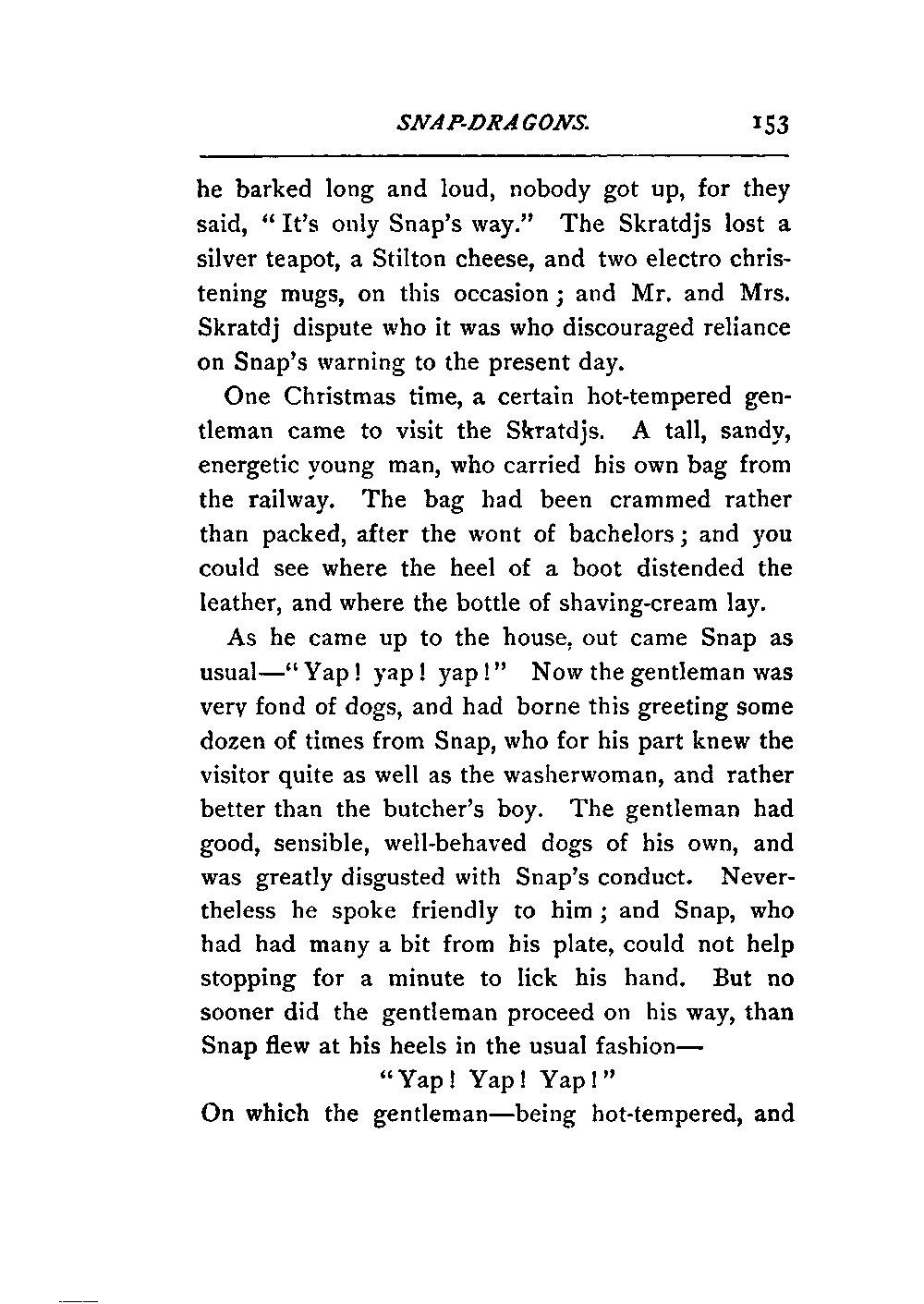 SNAP-DRAGONS. 153

he barked long and loud, nobody got up, for they said, "It's only Snap's way." The Skratdjs lost a silver teapot, a Stilton cheese, and two electro christening mugs, on this occasion; and Mr. and Mrs. Skratdj dispute who it was who discouraged reliance on Snap's warning to the present day.

One Christmas time, a certain hot-tempered gentleman came to visit the Skratdjs. A tall, sandy, energetic young man, who carried his own bag from the railway. The bag had been crammed rather than packed, after the wont of bachelors; and you could see where the heel of a boot distended the leather, and where the bottle of shaving-cream lay.

As he came up to the house, out came Snap as usual—"Yap! yap! yap!" Now the gentleman was very fond of dogs, and had borne this greeting some dozen of times from Snap, who for his part knew the visitor quite as well as the washerwoman, and rather better than the butcher's boy. The gentleman had good, sensible, well-behaved dogs of his own, and was greatly disgusted with Snap's conduct. Nevertheless he spoke friendly to him; and Snap, who had had many a bit from his plate, could not help stopping for a minute to lick his hand. But no sooner did the gentleman proceed on his way, than Snap flew at his heels in the usual fashion—

"Yap! Yap! Yap!"

On which the gentleman—being hot-tempered, and